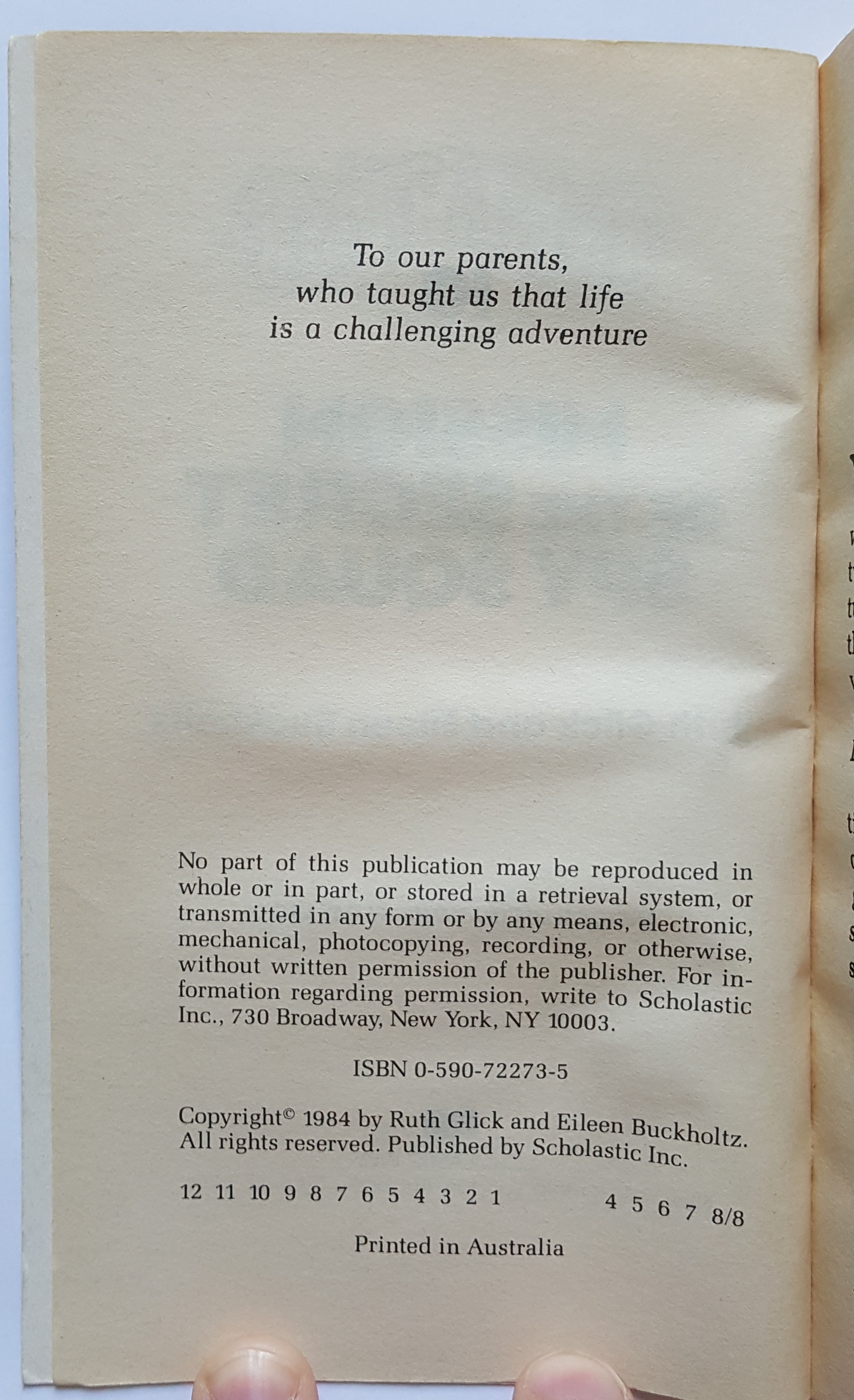 To our parents,
who taught us that life
is a challenging adventure

No part of this publication may be reproduced in whole or in part, or stored in a retrieval system, or transmitted in any form or by any means, electronic, mechanical, photocopying, recording, or otherwise, without written permission of the publisher. For information regarding permission, write to Scholastic Inc., 730 Broadway, New York, NY 10003.

ISBN 0-590-72273-5

Copyright© 1984 by Ruth Glick and Eileen Buckholtz. All rights reserved. Published by Scholastic Inc.

12 11 10 9 8 7 6 5 4 3 2 1 4 5 6 7 8/8

Printed in Australia